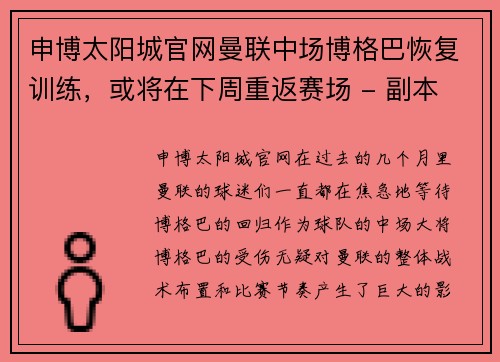 申博太阳城官网曼联中场博格巴恢复训练，或将在下周重返赛场 - 副本

申博太阳城官网在过去的几个月里曼联的球迷们一直都在焦急地等待博格巴的回归作为球队的中场大将博格巴的受伤无疑对曼联的整体战术布置和比赛节奏产生了巨大的影